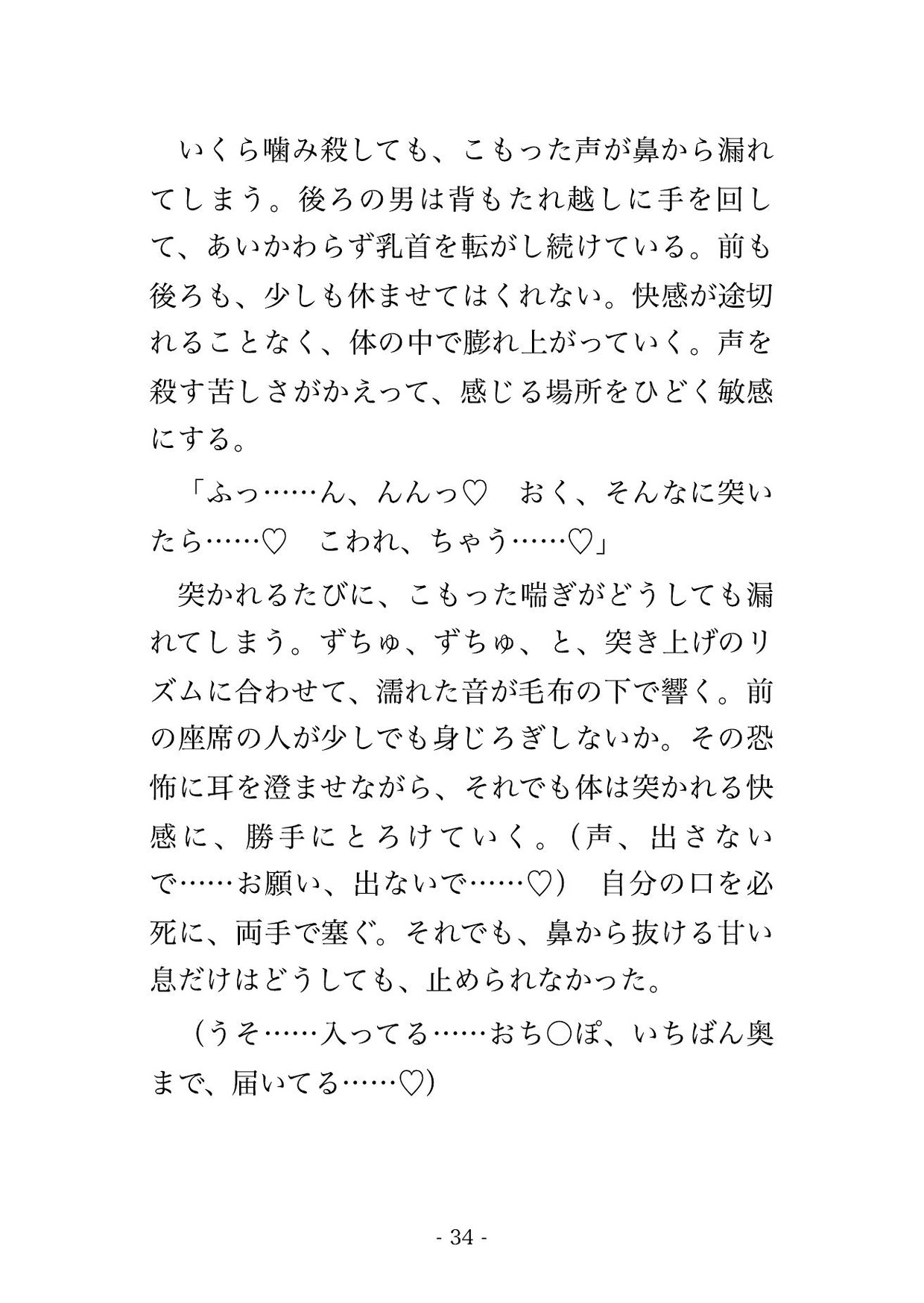 いくら噛み殺しても、こもった声が鼻から漏れてしまう。後ろの男は背もたれ越しに手を回して、あいかわらず乳首を転がし続けている。前も後ろも、少しも休ませてはくれない。快感が途切れることなく、体の中で膨れ上がっていく。声を殺す苦しさがかえって、感じる場所をひどく敏感にする。

「ふっ……ん、んんっ♡　おく、そんなに突いたら……♡　こわれ、ちゃう……♡」

突かれるたびに、こもった喘ぎがどうしても漏れてしまう。ずちゅ、ずちゅ、と、突き上げのリズムに合わせて、濡れた音が毛布の下で響く。前の座席の人が少しでも身じろぎしないか。その恐怖に耳を澄ませながら、それでも体は突かれる快感に、勝手にとろけていく。（声、出さないで……お願い、出ないで……♡）　自分の口を必死に、両手で塞ぐ。それでも、鼻から抜ける甘い息だけはどうしても、止められなかった。

（うそ……入ってる……おち○ぽ、いちばん奥まで、届いてる……♡）

- 34 -